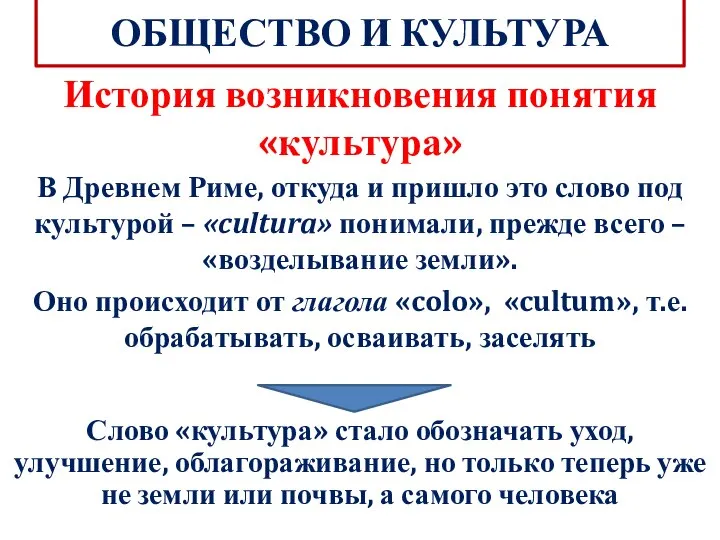 ОБЩЕСТВО И КУЛЬТУРА

История возникновения понятия «культура»

В Древнем Риме, откуда и пришло это слово под культурой – «cultura» понимали, прежде всего – «возделывание земли».

Оно происходит от глагола «colo», «cultum», т.е. обрабатывать, осваивать, заселять

Слово «культура» стало обозначать уход, улучшение, облагораживание, но только теперь уже не земли или почвы, а самого человека